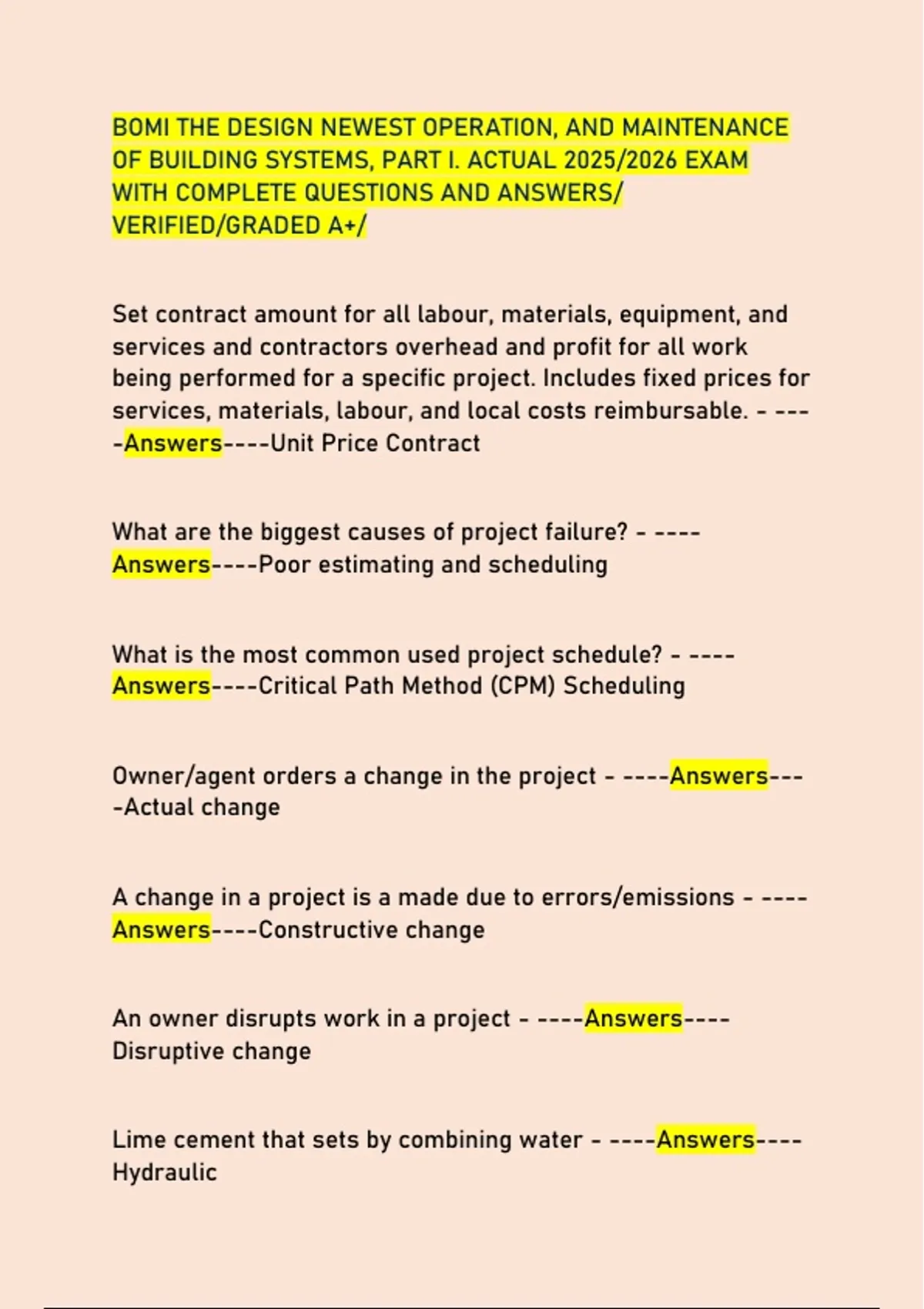 BOMI THE DESIGN NEWEST OPERATION, AND MAINTENANCE OF BUILDING SYSTEMS, PART I. ACTUAL 2025/2026 EXAM WITH COMPLETE QUESTIONS AND ANSWERS/ VERIFIED/GRADED A+/

Set contract amount for all labour, materials, equipment, and services and contractors overhead and profit for all work being performed for a specific project. Includes fixed prices for services, materials, labour, and local costs reimbursable. - ----Answers----Unit Price Contract

What are the biggest causes of project failure? - ----Answers----Poor estimating and scheduling

What is the most common used project schedule? - ----Answers----Critical Path Method (CPM) Scheduling

Owner/agent orders a change in the project - ----Answers----Actual change

A change in a project is a made due to errors/emissions - ----Answers----Constructive change

An owner disrupts work in a project - ----Answers----Disruptive change

Lime cement that sets by combining water - ----Answers----Hydraulic